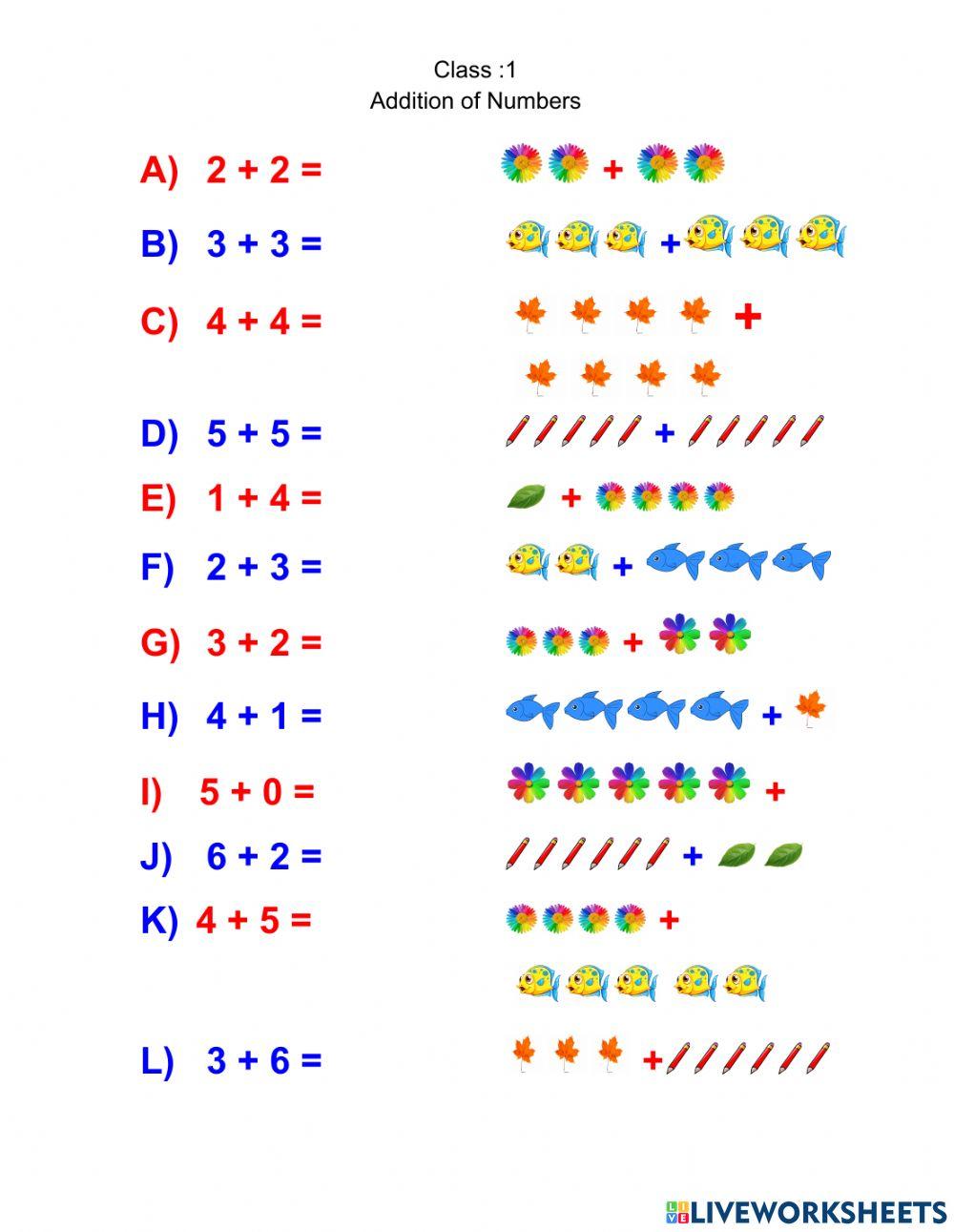 Class :1
Addition of Numbers

A) $2 + 2 =$ +

B) $3 + 3 =$ +

C) $4 + 4 =$ +

D) $5 + 5 =$ +

E) $1 + 4 =$ +

F) $2 + 3 =$ +

G) $3 + 2 =$ +

H) $4 + 1 =$ +

I) $5 + 0 =$ +

J) $6 + 2 =$ +

K) $4 + 5 =$ +

L) $3 + 6 =$ +

LIVEWORKSHEETS